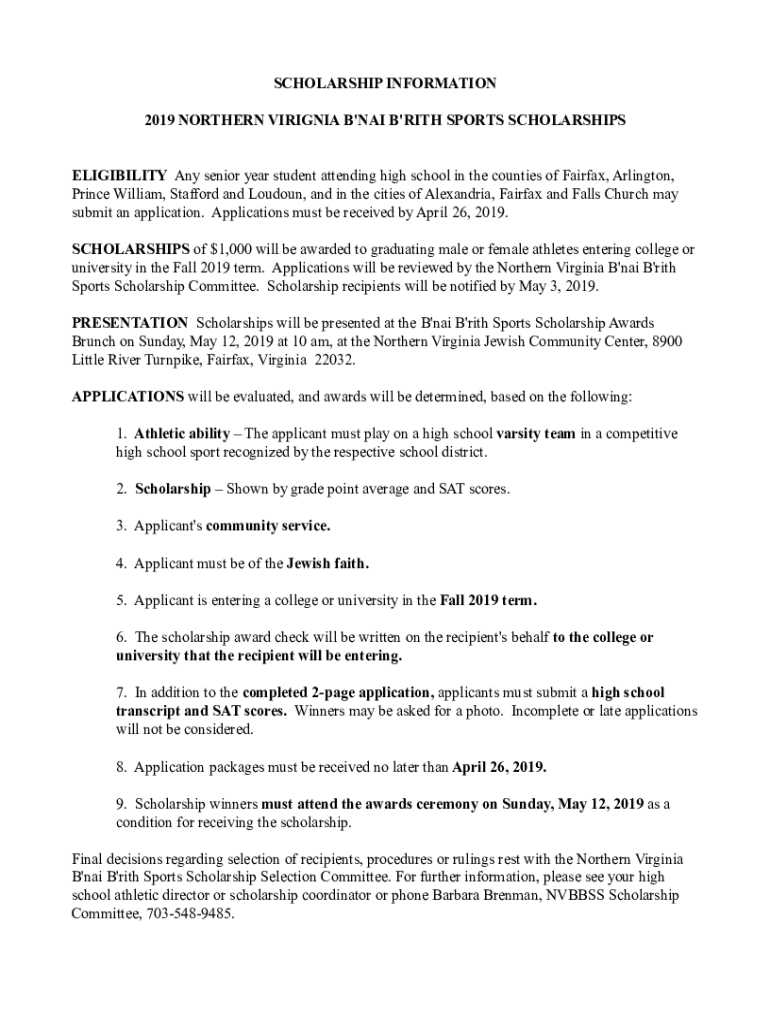 SCHOLARSHIP INFORMATION

2019 NORTHERN VIRIGNIA B'NAI B'RITH SPORTS SCHOLARSHIPS

ELIGIBILITY Any senior year student attending high school in the counties of Fairfax, Arlington, Prince William, Stafford and Loudoun, and in the cities of Alexandria, Fairfax and Falls Church may submit an application. Applications must be received by April 26, 2019.

SCHOLARSHIPS of $1,000 will be awarded to graduating male or female athletes entering college or university in the Fall 2019 term. Applications will be reviewed by the Northern Virginia B'nai B'rith Sports Scholarship Committee. Scholarship recipients will be notified by May 3, 2019.

PRESENTATION Scholarships will be presented at the B'nai B'rith Sports Scholarship Awards Brunch on Sunday, May 12, 2019 at 10 am, at the Northern Virginia Jewish Community Center, 8900 Little River Turnpike, Fairfax, Virginia 22032.

APPLICATIONS will be evaluated, and awards will be determined, based on the following:

1. Athletic ability – The applicant must play on a high school varsity team in a competitive high school sport recognized by the respective school district.

2. Scholarship – Shown by grade point average and SAT scores.

3. Applicant's community service.

4. Applicant must be of the Jewish faith.

5. Applicant is entering a college or university in the Fall 2019 term.

6. The scholarship award check will be written on the recipient's behalf to the college or university that the recipient will be entering.

7. In addition to the completed 2-page application, applicants must submit a high school transcript and SAT scores. Winners may be asked for a photo. Incomplete or late applications will not be considered.

8. Application packages must be received no later than April 26, 2019.

9. Scholarship winners must attend the awards ceremony on Sunday, May 12, 2019 as a condition for receiving the scholarship.

Final decisions regarding selection of recipients, procedures or rulings rest with the Northern Virginia B'nai B'rith Sports Scholarship Selection Committee. For further information, please see your high school athletic director or scholarship coordinator or phone Barbara Brenman, NVBBSS Scholarship Committee, 703-548-9485.